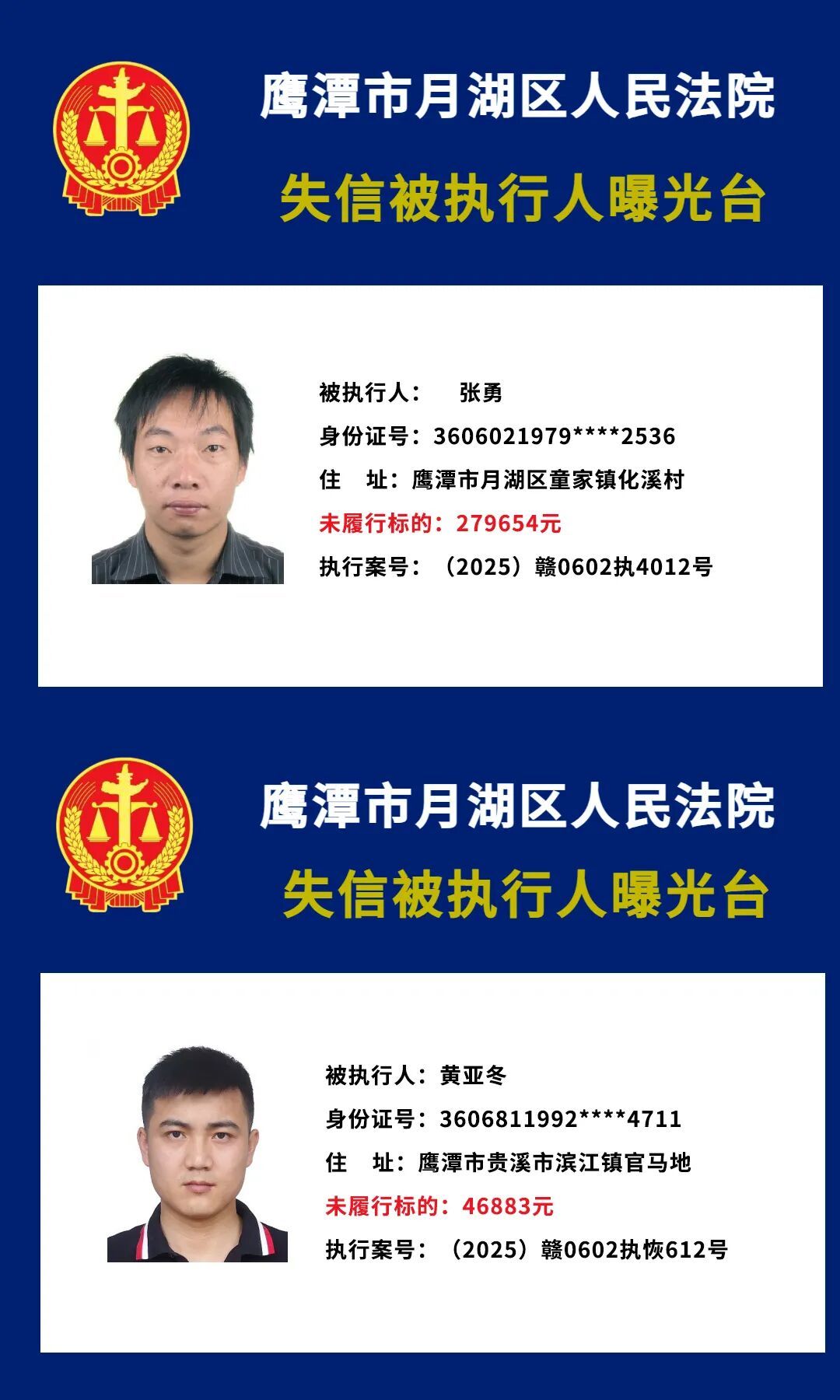 鹰潭市月湖区人民法院

失信被执行人曝光台

被执行人： 张勇

身份证号：3606021979****2536

住 址：鹰潭市月湖区童家镇化溪村

未履行标的：279654元

执行案号：（2025）赣0602执4012号

鹰潭市月湖区人民法院

失信被执行人曝光台

被执行人：黄亚冬

身份证号：3606811992****4711

住 址：鹰潭市贵溪市滨江镇官马地

未履行标的：46883元

执行案号：（2025）赣0602执恢612号